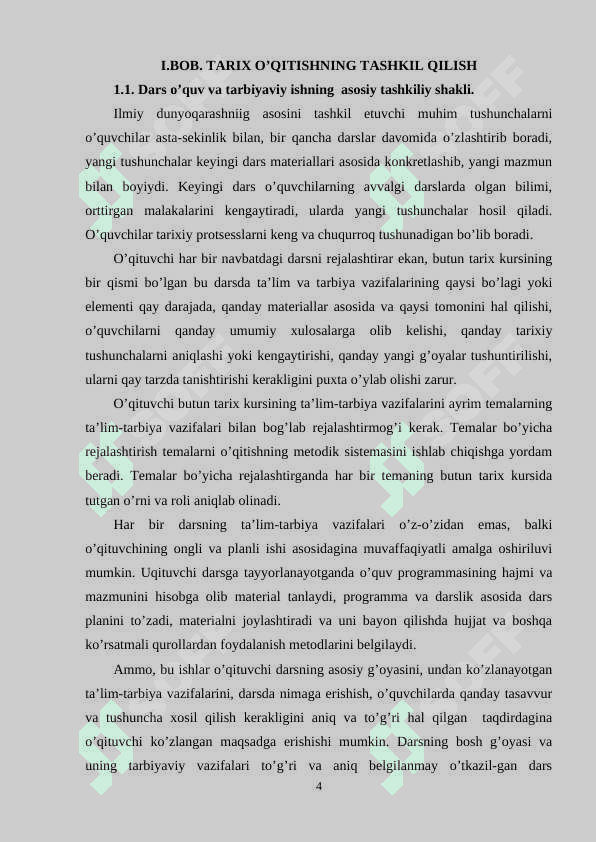 I.BOB. TARIX O’QITISHNING TASHKIL QILISH

1.1. Dars o’quv va tarbiyaviy ishning asosiy tashkiliy shakli.

Ilmiy dunyoqarashniig asosini tashkil etuvchi muhim tushunchalarni o’quvchilar asta-sekinlik bilan, bir qancha darslar davomida o’zlashtirib boradi, yangi tushunchalar keyingi dars materiallari asosida konkretlashib, yangi mazmun bilan boyiydi. Keyingi dars o’quvchilarning avvalgi darslarda olgan bilimi, orttirgan malakalarini kengaytiradi, ularda yangi tushunchalar hosil qiladi. O’quvchilar tarixiy protsesslarni keng va chuqurroq tushunadigan bo’lib boradi.

O’qituvchi har bir navbatdagi darsni rejalashtirar ekan, butun tarix kursining bir qismi bo’lgan bu darsda ta’lim va tarbiya vazifalarining qaysi bo’lagi yoki elementi qay darajada, qanday materiallar asosida va qaysi tomonini hal qilishi, o’quvchilarni qanday umumiy xulosalarga olib kelishi, qanday tarixiy tushunchalarni aniqlashi yoki kengaytirishi, qanday yangi g’oyalar tushuntirilishi, ularni qay tarzda tanishtirishi kerakligini puxta o’ylab olishi zarur.

O’qituvchi butun tarix kursining ta’lim-tarbiya vazifalarini ayrim temalarning ta’lim-tarbiya vazifalari bilan bog’lab rejalashtirmog’i kerak. Temalar bo’yicha rejalashtirish temalarni o’qitishning metodik sistemasini ishlab chiqishga yordam beradi. Temalar bo’yicha rejalashtirganda har bir temaning butun tarix kursida tutgan o’rni va roli aniqlab olinadi.

Har bir darsning ta’lim-tarbiya vazifalari o’z-o’zidan emas, balki o’qituvchining ongli va planli ishi asosidagina muvaffaqiyatli amalga oshiriluvi mumkin. Uqituvchi darsga tayyorlanayotganda o’quv programmasining hajmi va mazmunini hisobga olib material tanlaydi, programma va darslik asosida dars planini to’zadi, materialni joylashtiradi va uni bayon qilishda hujjat va boshqa ko’rsatmali qurollardan foydalanish metodlarini belgilaydi.

Ammo, bu ishlar o’qituvchi darsning asosiy g’oyasini, undan ko’zlanayotgan ta’lim-tarbiya vazifalarini, darsda nimaga erishish, o’quvchilarda qanday tasavvur va tushuncha xosil qilish kerakligini aniq va to’g’ri hal qilgan taqdirdagina o’qituvchi ko’zlangan maqsadga erishishi mumkin. Darsning bosh g’oyasi va uning tarbiyaviy vazifalari to’g’ri va aniq belgilanmay o’tkazil-gan dars

4